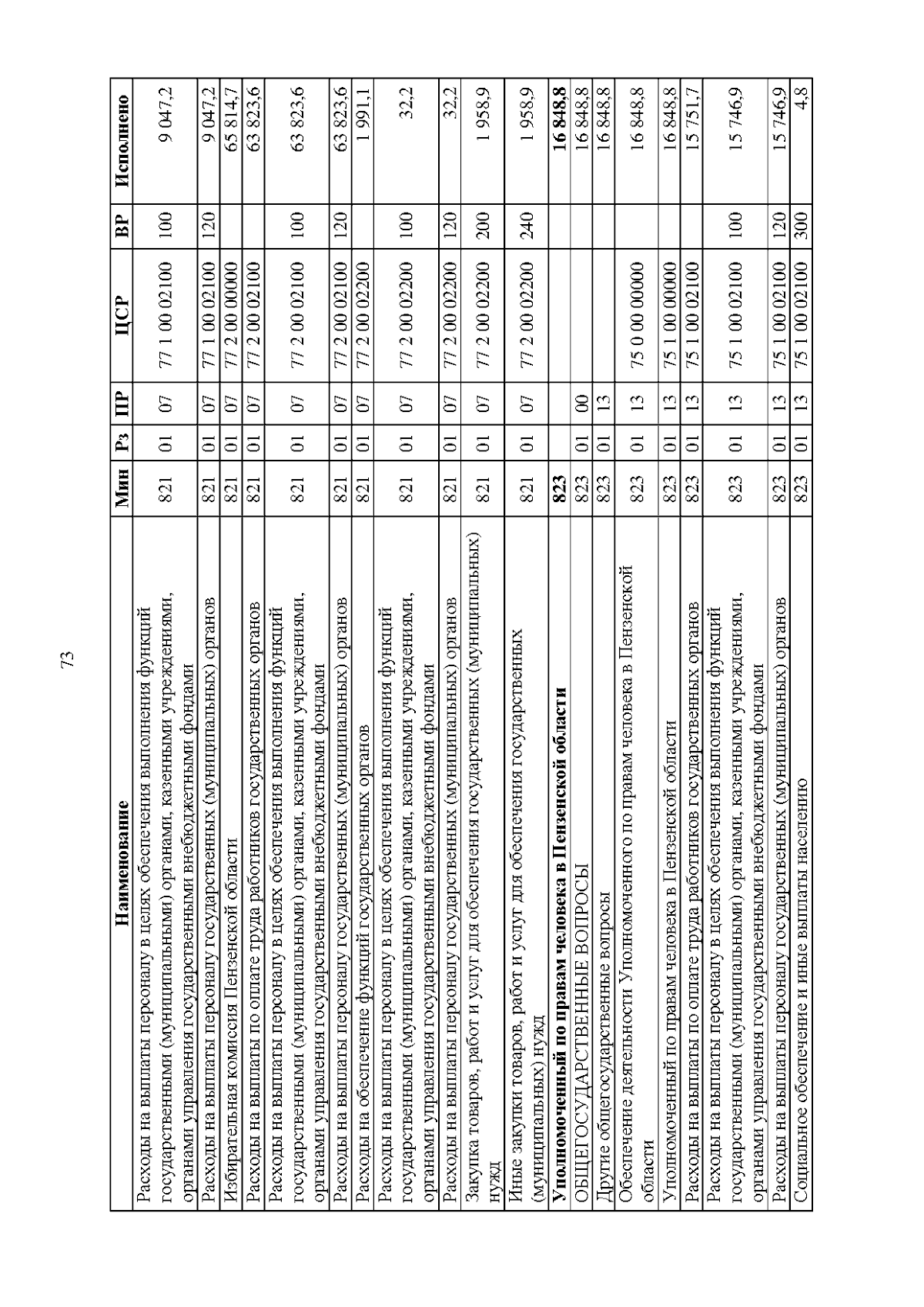 73

| Наименование | Мин | Рз | ПР | ЦСР | ВР | Исполнено |
|---|---|---|---|---|---|---|
| Расходы на выплаты персоналу в целях обеспечения выполнения функций государственными (муниципальными) органами, казенными учреждениями, органами управления государственными внебюджетными фондами | 821 | 01 | 07 | 77 1 00 02100 | 100 | 9 047,2 |
| Расходы на выплаты персоналу государственных (муниципальных) органов | 821 | 01 | 07 | 77 1 00 02100 | 120 | 9 047,2 |
| Избирательная комиссия Пензенской области | 821 | 01 | 07 | 77 2 00 00000 | | 65 814,7 |
| Расходы на выплаты по оплате труда работников государственных органов | 821 | 01 | 07 | 77 2 00 02100 | | 63 823,6 |
| Расходы на выплаты персоналу в целях обеспечения выполнения функций государственными (муниципальными) органами, казенными учреждениями, органами управления государственными внебюджетными фондами | 821 | 01 | 07 | 77 2 00 02100 | 100 | 63 823,6 |
| Расходы на выплаты персоналу государственных (муниципальных) органов | 821 | 01 | 07 | 77 2 00 02100 | 120 | 63 823,6 |
| Расходы на обеспечение функций государственных органов | 821 | 01 | 07 | 77 2 00 02200 | | 1 991,1 |
| Расходы на выплаты персоналу в целях обеспечения выполнения функций государственными (муниципальными) органами, казенными учреждениями, органами управления государственными внебюджетными фондами | 821 | 01 | 07 | 77 2 00 02200 | 100 | 32,2 |
| Расходы на выплаты персоналу государственных (муниципальных) органов | 821 | 01 | 07 | 77 2 00 02200 | 120 | 32,2 |
| Закупка товаров, работ и услуг для обеспечения государственных (муниципальных) нужд | 821 | 01 | 07 | 77 2 00 02200 | 200 | 1 958,9 |
| Иные закупки товаров, работ и услуг для обеспечения государственных (муниципальных) нужд | 821 | 01 | 07 | 77 2 00 02200 | 240 | 1 958,9 |
| Уполномоченный по правам человека в Пензенской области | 823 | | | | | 16 848,8 |
| ОБЩЕГОСУДАРСТВЕННЫЕ ВОПРОСЫ | 823 | 01 | 00 | | | 16 848,8 |
| Другие общегосударственные вопросы | 823 | 01 | 13 | | | 16 848,8 |
| Обеспечение деятельности Уполномоченного по правам человека в Пензенской области | 823 | 01 | 13 | 75 0 00 00000 | | 16 848,8 |
| Уполномоченный по правам человека в Пензенской области | 823 | 01 | 13 | 75 1 00 00000 | | 16 848,8 |
| Расходы на выплаты по оплате труда работников государственных органов | 823 | 01 | 13 | 75 1 00 02100 | | 15 751,7 |
| Расходы на выплаты персоналу в целях обеспечения выполнения функций государственными (муниципальными) органами, казенными учреждениями, органами управления государственными внебюджетными фондами | 823 | 01 | 13 | 75 1 00 02100 | 100 | 15 746,9 |
| Расходы на выплаты персоналу государственных (муниципальных) органов | 823 | 01 | 13 | 75 1 00 02100 | 120 | 15 746,9 |
| Социальное обеспечение и иные выплаты населению | 823 | 01 | 13 | 75 1 00 02100 | 300 | 4,8 |